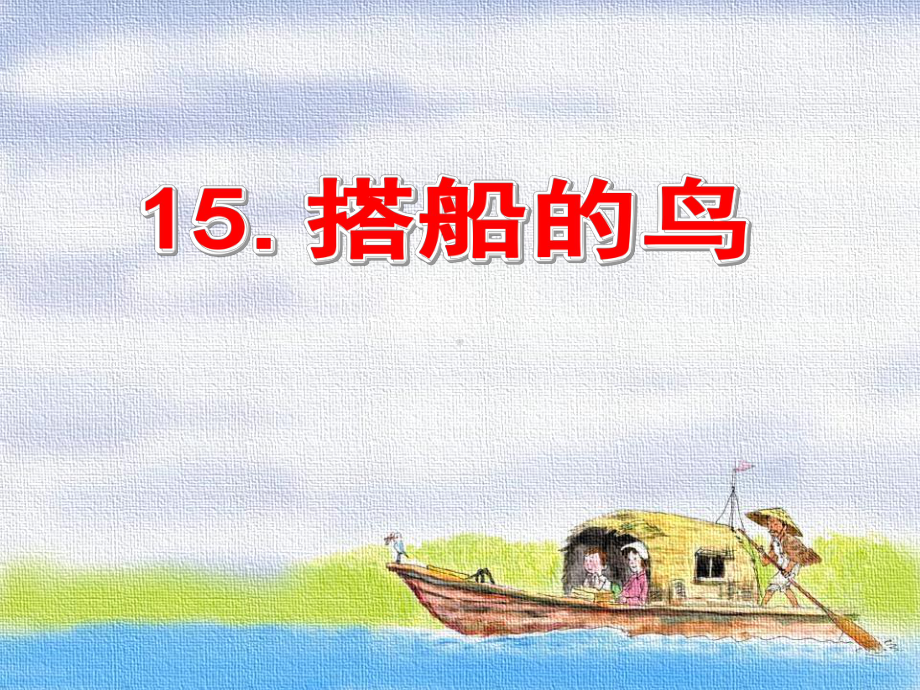 15. 搭船的鸟